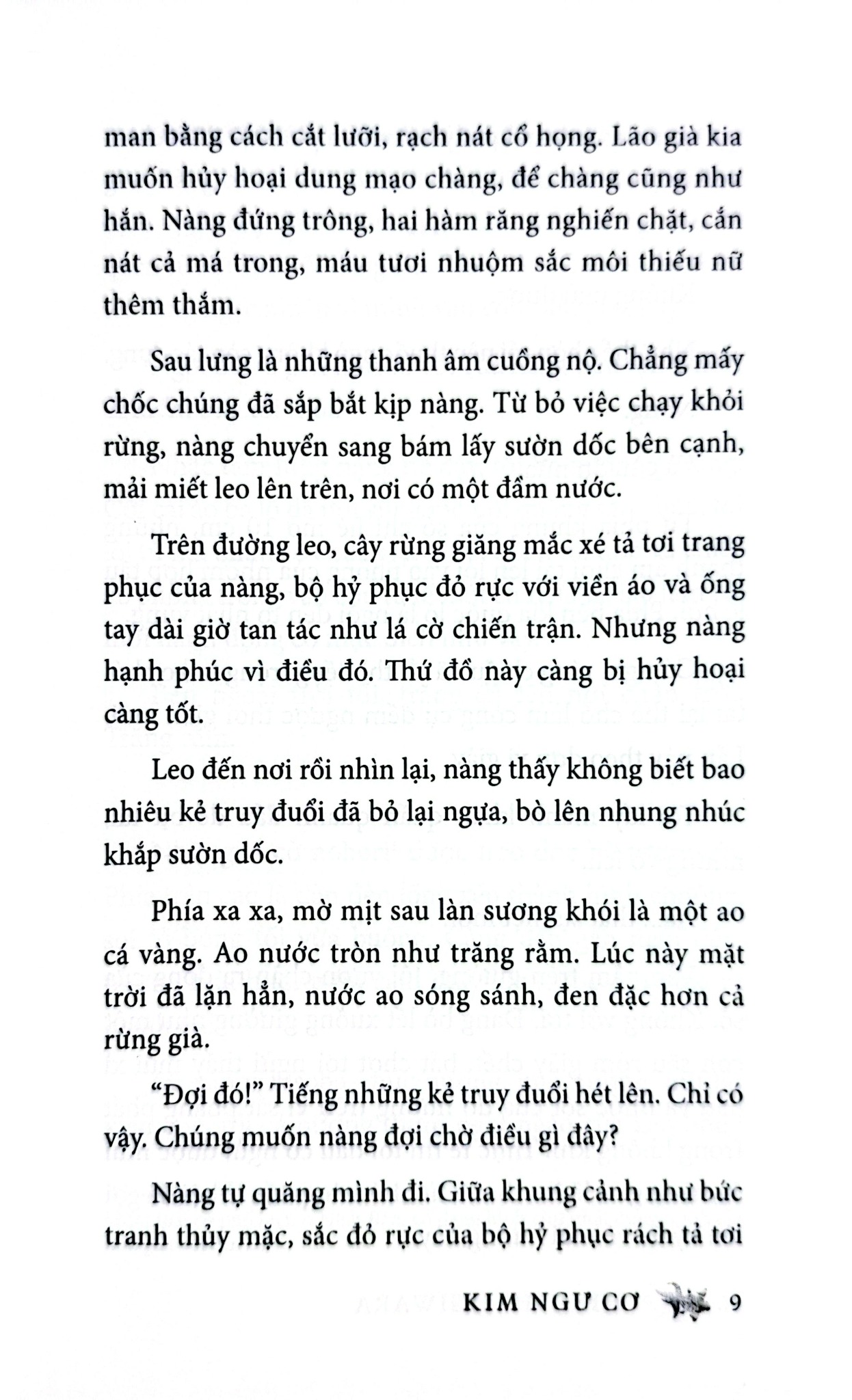 man bằng cách cắt lưỡi, rạch nát cổ họng. Lão già kia muốn hủy hoại dung mạo chàng, để chàng cũng như hắn. Nàng đứng trông, hai hàm răng nghiến chặt, cắn nát cả má trong, máu tươi nhuộm sắc môi thiếu nữ thêm thắm.

Sau lưng là những thanh âm cuồng nộ. Chẳng mấy chốc chúng đã sắp bắt kịp nàng. Từ bỏ việc chạy khỏi rừng, nàng chuyển sang bám lấy sườn dốc bên cạnh, mải miết leo lên trên, nơi có một đầm nước.

Trên đường leo, cây rừng giăng mắc xé tả tơi trang phục của nàng, bộ hỷ phục đỏ rực với viền áo và ống tay dài giờ tan tác như lá cờ chiến trận. Nhưng nàng hạnh phúc vì điều đó. Thứ đồ này càng bị hủy hoại càng tốt.

Leo đến nơi rồi nhìn lại, nàng thấy không biết bao nhiêu kẻ truy đuổi đã bỏ lại ngựa, bò lên nhung nhúc khắp sườn dốc.

Phía xa xa, mờ mịt sau làn sương khói là một ao cá vàng. Ao nước tròn như trăng rằm. Lúc này mặt trời đã lặn hẳn, nước ao sóng sánh, đen đặc hơn cả rừng già.

"Đợi đó!" Tiếng những kẻ truy đuổi hét lên. Chỉ có vậy. Chúng muốn nàng đợi chờ điều gì đây?

Nàng tự quăng mình đi. Giữa khung cảnh như bức tranh thủy mặc, sắc đỏ rực của bộ hỷ phục rách tả tơi

KIM NGƯ CƠ 9